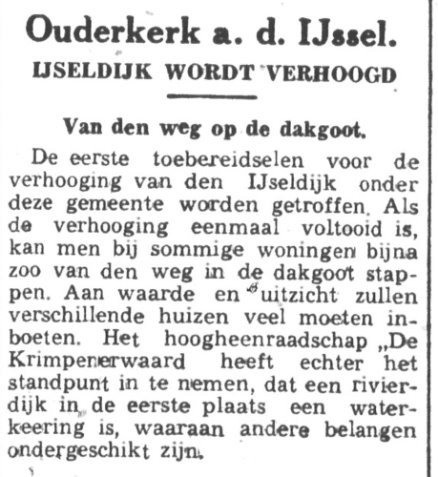 Ouderkerk a. d. IJssel.
IJSELDIJK WORDT VERHOOGD

Van den weg op de dakgoot.

De eerste toebereidselen voor de verhooging van den IJseldijk onder deze gemeente worden getroffen. Als de verhooging eenmaal voltooid is, kan men bij sommige woningen bijna zoo van den weg in de dakgoot stappen. Aan waarde en uitzicht zullen verschillende huizen veel moeten inboeten. Het hoogheenraadschap „De Krimpenerwaard heeft echter het standpunt in te nemen, dat een rivierdijk in de eerste plaats een waterkeering is, waaraan andere belangen ondergeschikt zijn.